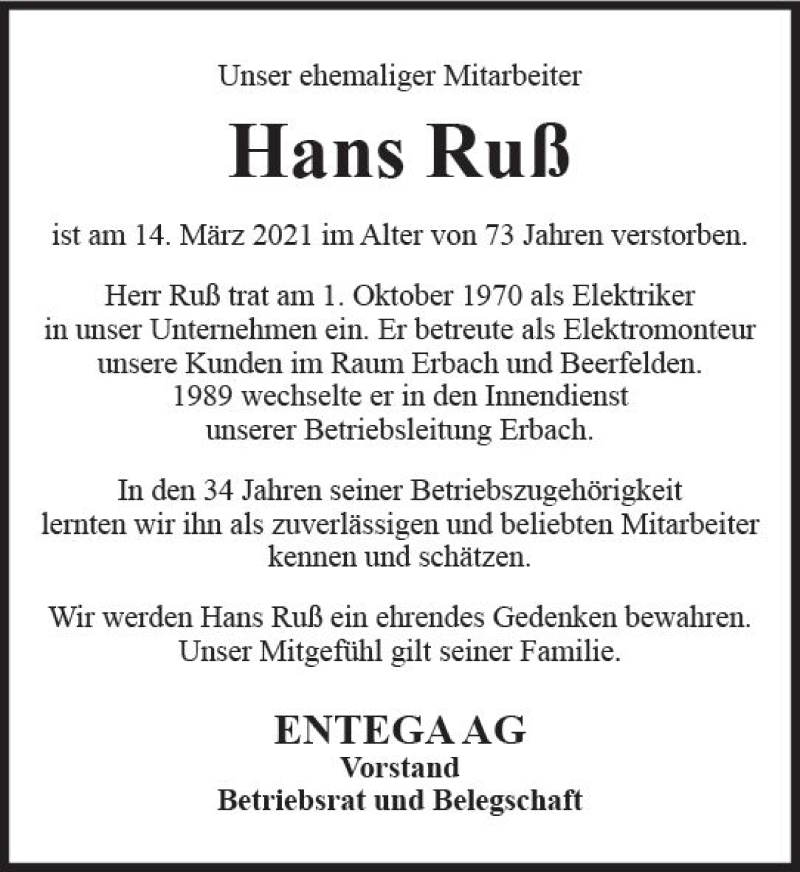 Unser ehemaliger Mitarbeiter

Hans Ruß

ist am 14. März 2021 im Alter von 73 Jahren verstorben.

Herr Ruß trat am 1. Oktober 1970 als Elektriker in unser Unternehmen ein. Er betreute als Elektromonteur unsere Kunden im Raum Erbach und Beerfelden. 1989 wechselte er in den Innendienst unserer Betriebsleitung Erbach.

In den 34 Jahren seiner Betriebszugehörigkeit lernten wir ihn als zuverlässigen und beliebten Mitarbeiter kennen und schätzen.

Wir werden Hans Ruß ein ehrendes Gedenken bewahren. Unser Mitgefühl gilt seiner Familie.

ENTEGA AG
Vorstand
Betriebsrat und Belegschaft